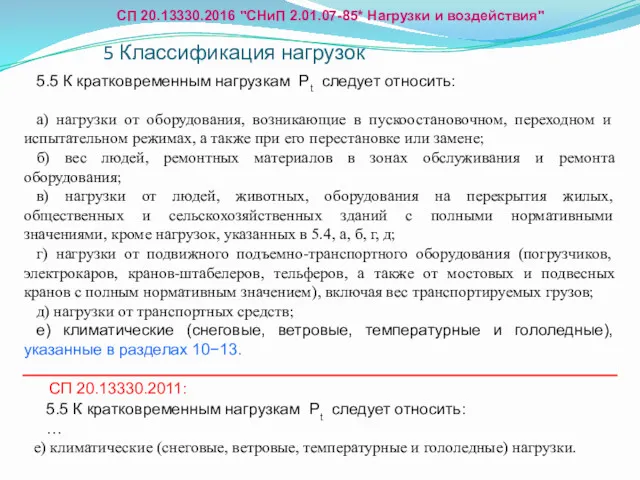 СП 20.13330.2016 "СНиП 2.01.07-85* Нагрузки и воздействия"

5 Классификация нагрузок

5.5 К кратковременным нагрузкам $P_t$ следует относить:

а) нагрузки от оборудования, возникающие в пускоостановочном, переходном и испытательном режимах, а также при его перестановке или замене;

б) вес людей, ремонтных материалов в зонах обслуживания и ремонта оборудования;

в) нагрузки от людей, животных, оборудования на перекрытия жилых, общественных и сельскохозяйственных зданий с полными нормативными значениями, кроме нагрузок, указанных в 5.4, а, б, г, д;

г) нагрузки от подвижного подъемно-транспортного оборудования (погрузчиков, электрокаров, кранов-штабелеров, тельферов, а также от мостовых и подвесных кранов с полным нормативным значением), включая вес транспортируемых грузов;

д) нагрузки от транспортных средств;

е) климатические (снеговые, ветровые, температурные и гололедные), указанные в разделах 10−13.

СП 20.13330.2011:

5.5 К кратковременным нагрузкам $P_t$ следует относить:

…

е) климатические (снеговые, ветровые, температурные и гололедные) нагрузки.